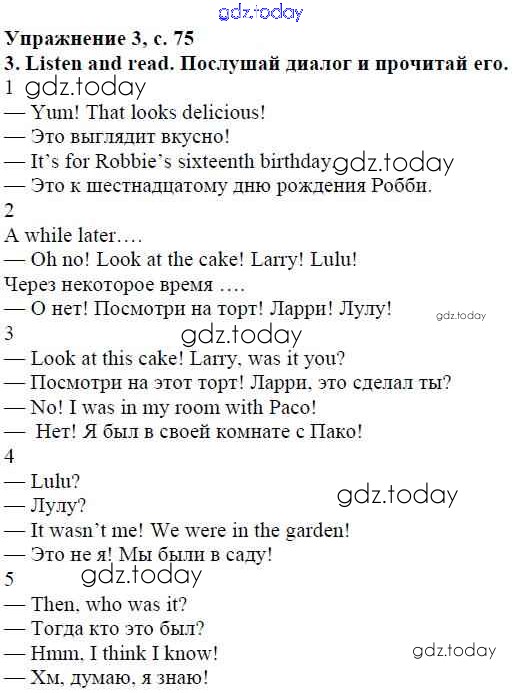 Упражнение 3, с. 75

3. Listen and read. Послушай диалог и прочитай его.

1

— Yum! That looks delicious!

— Это выглядит вкусно!

— It's for Robbie's sixteenth birthday

— Это к шестнадцатому дню рождения Робби.

2

A while later….

— Oh no! Look at the cake! Larry! Lulu!

Через некоторое время ….

— О нет! Посмотри на торт! Ларри! Лулу!

3

— Look at this cake! Larry, was it you?

— Посмотри на этот торт! Ларри, это сделал ты?

— No! I was in my room with Paco!

— Нет! Я был в своей комнате с Пако!

4

— Lulu?

— Лулу?

— It wasn't me! We were in the garden!

— Это не я! Мы были в саду!

5

— Then, who was it?

— Тогда кто это был?

— Hmm, I think I know!

— Хм, думаю, я знаю!

gdz.today